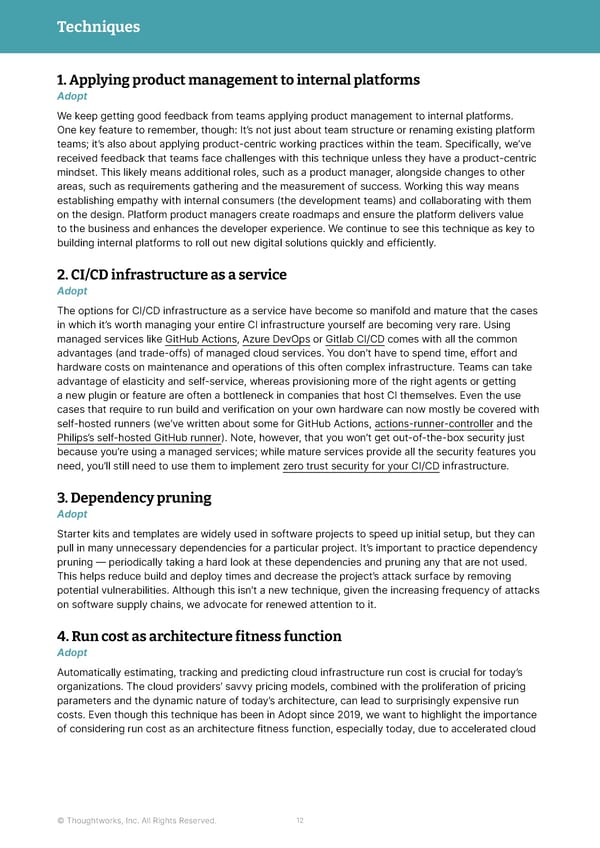 Techniques

1. Applying product management to internal platforms
Adopt

We keep getting good feedback from teams applying product management to internal platforms. One key feature to remember, though: It's not just about team structure or renaming existing platform teams; it's also about applying product-centric working practices within the team. Specifically, we've received feedback that teams face challenges with this technique unless they have a product-centric mindset. This likely means additional roles, such as a product manager, alongside changes to other areas, such as requirements gathering and the measurement of success. Working this way means establishing empathy with internal consumers (the development teams) and collaborating with them on the design. Platform product managers create roadmaps and ensure the platform delivers value to the business and enhances the developer experience. We continue to see this technique as key to building internal platforms to roll out new digital solutions quickly and efficiently.

2. CI/CD infrastructure as a service
Adopt

The options for CI/CD infrastructure as a service have become so manifold and mature that the cases in which it's worth managing your entire CI infrastructure yourself are becoming very rare. Using managed services like GitHub Actions, Azure DevOps or Gitlab CI/CD comes with all the common advantages (and trade-offs) of managed cloud services. You don't have to spend time, effort and hardware costs on maintenance and operations of this often complex infrastructure. Teams can take advantage of elasticity and self-service, whereas provisioning more of the right agents or getting a new plugin or feature are often a bottleneck in companies that host CI themselves. Even the use cases that require to run build and verification on your own hardware can now mostly be covered with self-hosted runners (we've written about some for GitHub Actions, actions-runner-controller and the Philips's self-hosted GitHub runner). Note, however, that you won't get out-of-the-box security just because you're using a managed services; while mature services provide all the security features you need, you'll still need to use them to implement zero trust security for your CI/CD infrastructure.

3. Dependency pruning
Adopt

Starter kits and templates are widely used in software projects to speed up initial setup, but they can pull in many unnecessary dependencies for a particular project. It's important to practice dependency pruning — periodically taking a hard look at these dependencies and pruning any that are not used. This helps reduce build and deploy times and decrease the project's attack surface by removing potential vulnerabilities. Although this isn't a new technique, given the increasing frequency of attacks on software supply chains, we advocate for renewed attention to it.

4. Run cost as architecture fitness function
Adopt

Automatically estimating, tracking and predicting cloud infrastructure run cost is crucial for today's organizations. The cloud providers' savvy pricing models, combined with the proliferation of pricing parameters and the dynamic nature of today's architecture, can lead to surprisingly expensive run costs. Even though this technique has been in Adopt since 2019, we want to highlight the importance of considering run cost as an architecture fitness function, especially today, due to accelerated cloud

© Thoughtworks, Inc. All Rights Reserved. 12